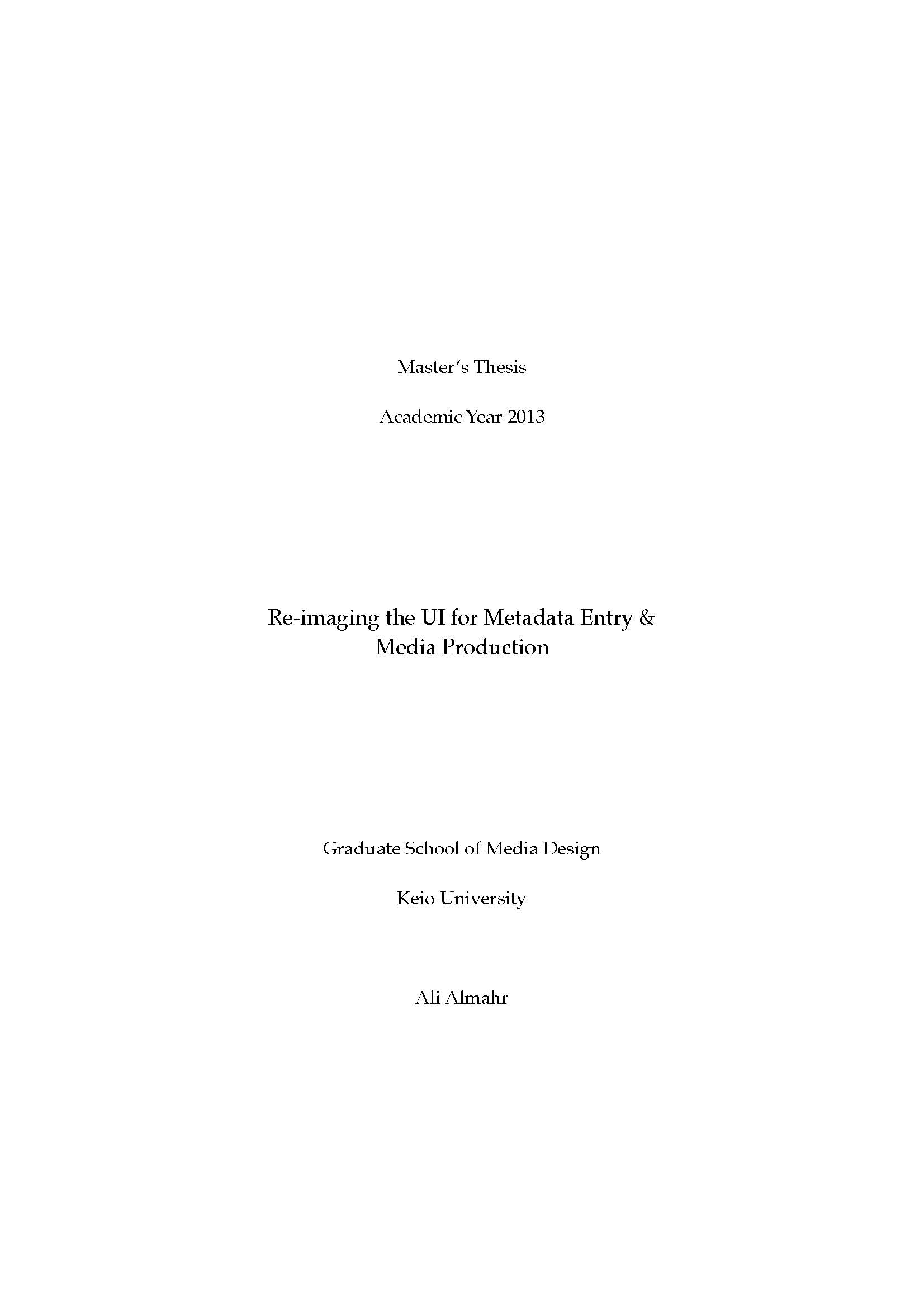 Master's Thesis

Academic Year 2013

Re-imaging the UI for Metadata Entry & Media Production

Graduate School of Media Design

Keio University

Ali Almahr